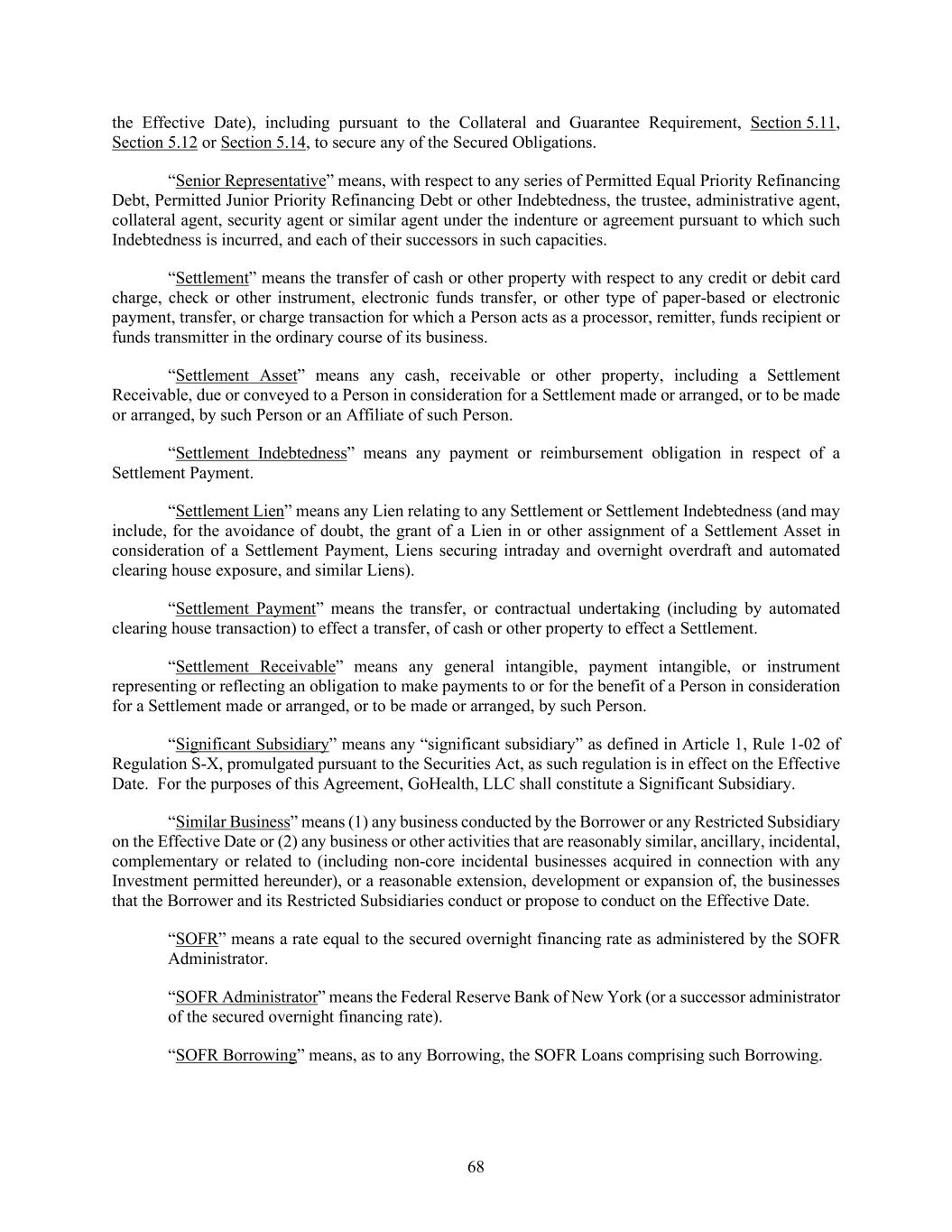 the Effective Date), including pursuant to the Collateral and Guarantee Requirement, Section 5.11, Section 5.12 or Section 5.14, to secure any of the Secured Obligations.

“Senior Representative” means, with respect to any series of Permitted Equal Priority Refinancing Debt, Permitted Junior Priority Refinancing Debt or other Indebtedness, the trustee, administrative agent, collateral agent, security agent or similar agent under the indenture or agreement pursuant to which such Indebtedness is incurred, and each of their successors in such capacities.

“Settlement” means the transfer of cash or other property with respect to any credit or debit card charge, check or other instrument, electronic funds transfer, or other type of paper-based or electronic payment, transfer, or charge transaction for which a Person acts as a processor, remitter, funds recipient or funds transmitter in the ordinary course of its business.

“Settlement Asset” means any cash, receivable or other property, including a Settlement Receivable, due or conveyed to a Person in consideration for a Settlement made or arranged, or to be made or arranged, by such Person or an Affiliate of such Person.

“Settlement Indebtedness” means any payment or reimbursement obligation in respect of a Settlement Payment.

“Settlement Lien” means any Lien relating to any Settlement or Settlement Indebtedness (and may include, for the avoidance of doubt, the grant of a Lien in or other assignment of a Settlement Asset in consideration of a Settlement Payment, Liens securing intraday and overnight overdraft and automated clearing house exposure, and similar Liens).

“Settlement Payment” means the transfer, or contractual undertaking (including by automated clearing house transaction) to effect a transfer, of cash or other property to effect a Settlement.

“Settlement Receivable” means any general intangible, payment intangible, or instrument representing or reflecting an obligation to make payments to or for the benefit of a Person in consideration for a Settlement made or arranged, or to be made or arranged, by such Person.

“Significant Subsidiary” means any “significant subsidiary” as defined in Article 1, Rule 1-02 of Regulation S-X, promulgated pursuant to the Securities Act, as such regulation is in effect on the Effective Date. For the purposes of this Agreement, GoHealth, LLC shall constitute a Significant Subsidiary.

“Similar Business” means (1) any business conducted by the Borrower or any Restricted Subsidiary on the Effective Date or (2) any business or other activities that are reasonably similar, ancillary, incidental, complementary or related to (including non-core incidental businesses acquired in connection with any Investment permitted hereunder), or a reasonable extension, development or expansion of, the businesses that the Borrower and its Restricted Subsidiaries conduct or propose to conduct on the Effective Date.

“SOFR” means a rate equal to the secured overnight financing rate as administered by the SOFR Administrator.

“SOFR Administrator” means the Federal Reserve Bank of New York (or a successor administrator of the secured overnight financing rate).

“SOFR Borrowing” means, as to any Borrowing, the SOFR Loans comprising such Borrowing.

68